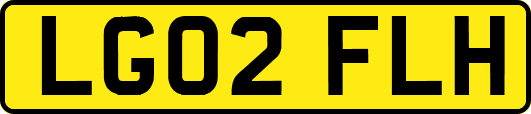 LG02 FLH